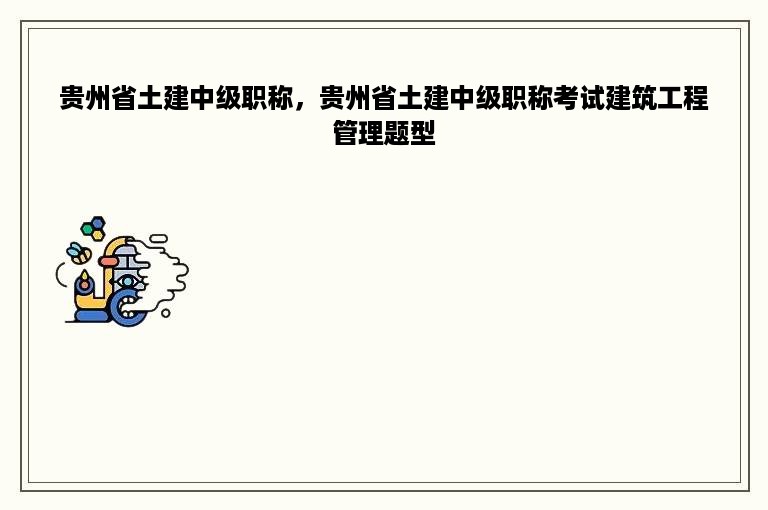 贵州省土建中级职称，贵州省土建中级职称考试建筑工程管理题型